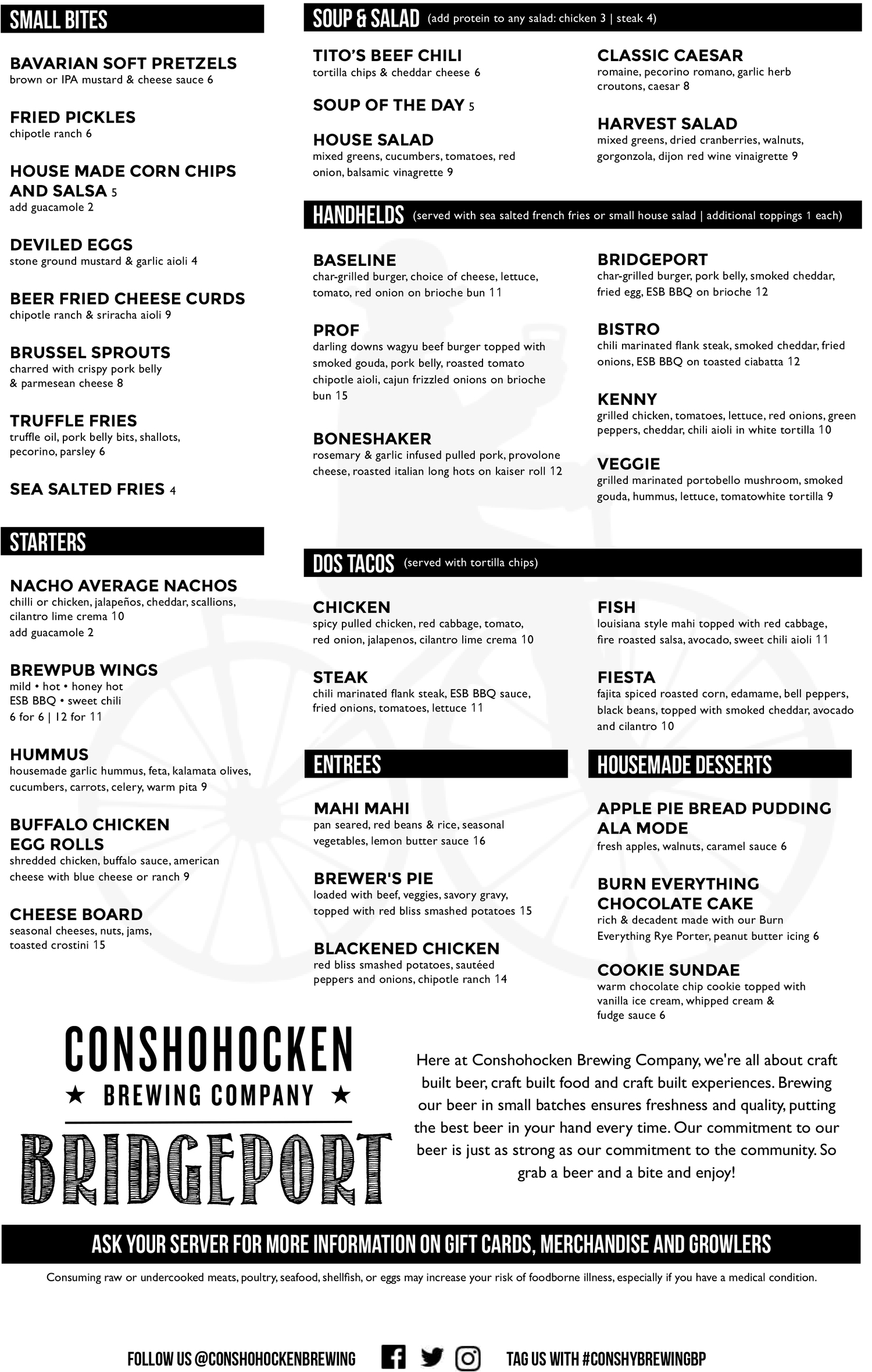 SMALL BITES

BAVARIAN SOFT PRETZELS
brown or IPA mustard & cheese sauce 6

FRIED PICKLES
chipotle ranch 6

HOUSE MADE CORN CHIPS AND SALSA 5
add guacamole 2

DEVILED EGGS
stone ground mustard & garlic aioli 4

BEER FRIED CHEESE CURDS
chipotle ranch & sriracha aioli 9

BRUSSEL SPROUTS
charred with crispy pork belly & parmesean cheese 8

TRUFFLE FRIES
truffle oil, pork belly bits, shallots, pecorino, parsley 6

SEA SALTED FRIES 4

STARTERS

NACHO AVERAGE NACHOS
chilli or chicken, jalapeños, cheddar, scallions, cilantro lime crema 10
add guacamole 2

BREWPUB WINGS
mild • hot • honey hot
ESB BBQ • sweet chili
6 for 6 | 12 for 11

HUMMUS
housemade garlic hummus, feta, kalamata olives, cucumbers, carrots, celery, warm pita 9

BUFFALO CHICKEN EGG ROLLS
shredded chicken, buffalo sauce, american cheese with blue cheese or ranch 9

CHEESE BOARD
seasonal cheeses, nuts, jams, toasted crostini 15

SOUP & SALAD (add protein to any salad: chicken 3 | steak 4)

TITO'S BEEF CHILI
tortilla chips & cheddar cheese 6

SOUP OF THE DAY 5

HOUSE SALAD
mixed greens, cucumbers, tomatoes, red onion, balsamic vinagrette 9

CLASSIC CAESAR
romaine, pecorino romano, garlic herb croutons, caesar 8

HARVEST SALAD
mixed greens, dried cranberries, walnuts, gorgonzola, dijon red wine vinaigrette 9

HANDHELDS (served with sea salted french fries or small house salad | additional toppings 1 each)

BASELINE
char-grilled burger, choice of cheese, lettuce, tomato, red onion on brioche bun 11

PROF
darling downs wagyu beef burger topped with smoked gouda, pork belly, roasted tomato chipotle aioli, cajun frizzled onions on brioche bun 15

BONESHAKER
rosemary & garlic infused pulled pork, provolone cheese, roasted italian long hots on kaiser roll 12

BRIDGEPORT
char-grilled burger, pork belly, smoked cheddar, fried egg, ESB BBQ on brioche 12

BISTRO
chili marinated flank steak, smoked cheddar, fried onions, ESB BBQ on toasted ciabatta 12

KENNY
grilled chicken, tomatoes, lettuce, red onions, green peppers, cheddar, chili aioli in white tortilla 10

VEGGIE
grilled marinated portobello mushroom, smoked gouda, hummus, lettuce, tomatowhite tortilla 9

DOS TACOS (served with tortilla chips)

CHICKEN
spicy pulled chicken, red cabbage, tomato, red onion, jalapenos, cilantro lime crema 10

STEAK
chili marinated flank steak, ESB BBQ sauce, fried onions, tomatoes, lettuce 11

FISH
louisiana style mahi topped with red cabbage, fire roasted salsa, avocado, sweet chili aioli 11

FIESTA
fajita spiced roasted corn, edamame, bell peppers, black beans, topped with smoked cheddar, avocado and cilantro 10

ENTREES

MAHI MAHI
pan seared, red beans & rice, seasonal vegetables, lemon butter sauce 16

BREWER'S PIE
loaded with beef, veggies, savory gravy, topped with red bliss smashed potatoes 15

BLACKENED CHICKEN
red bliss smashed potatoes, sautéed peppers and onions, chipotle ranch 14

HOUSEMADE DESSERTS

APPLE PIE BREAD PUDDING ALA MODE
fresh apples, walnuts, caramel sauce 6

BURN EVERYTHING CHOCOLATE CAKE
rich & decadent made with our Burn Everything Rye Porter, peanut butter icing 6

COOKIE SUNDAE
warm chocolate chip cookie topped with vanilla ice cream, whipped cream & fudge sauce 6

CONSHOHOCKEN
★ BREWING COMPANY ★
BRIDGEPORT

Here at Conshohocken Brewing Company, we're all about craft built beer, craft built food and craft built experiences. Brewing our beer in small batches ensures freshness and quality, putting the best beer in your hand every time. Our commitment to our beer is just as strong as our commitment to the community. So grab a beer and a bite and enjoy!

ASK YOUR SERVER FOR MORE INFORMATION ON GIFT CARDS, MERCHANDISE AND GROWLERS

Consuming raw or undercooked meats, poultry, seafood, shellfish, or eggs may increase your risk of foodborne illness, especially if you have a medical condition.

FOLLOW US @CONSHOHOCKENBREWING TAG US WITH #CONSHYBREWINGBP